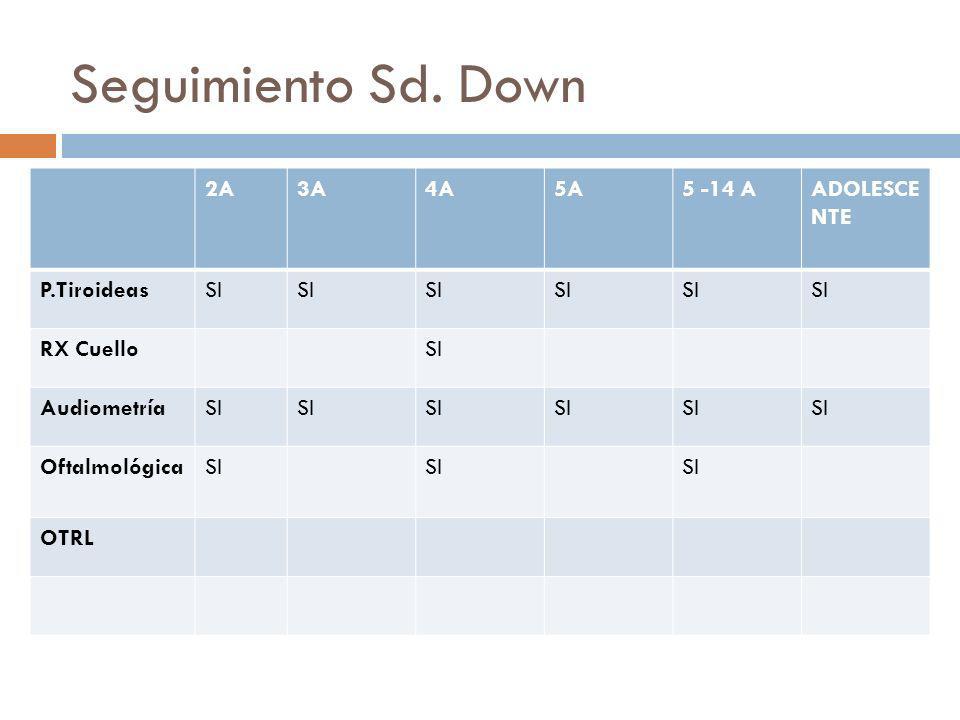 Seguimiento Sd. Down

| | 2A | 3A | 4A | 5A | 5 -14 A | ADOLESCENTE |
|---|---|---|---|---|---|---|
| P.Tiroideas | SI | SI | SI | SI | SI | SI |
| RX Cuello | | | SI | | | |
| Audiometría | SI | SI | SI | SI | SI | SI |
| Oftalmológica | SI | | SI | | SI | |
| OTRL | | | | | | |
| | | | | | | |